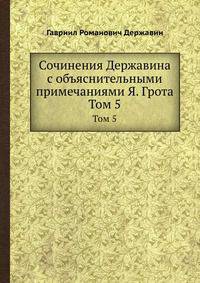 Гавриил Романович Державин

Сочинения Державина с объяснительными примечаниями Я. Грота Том 5

Том 5